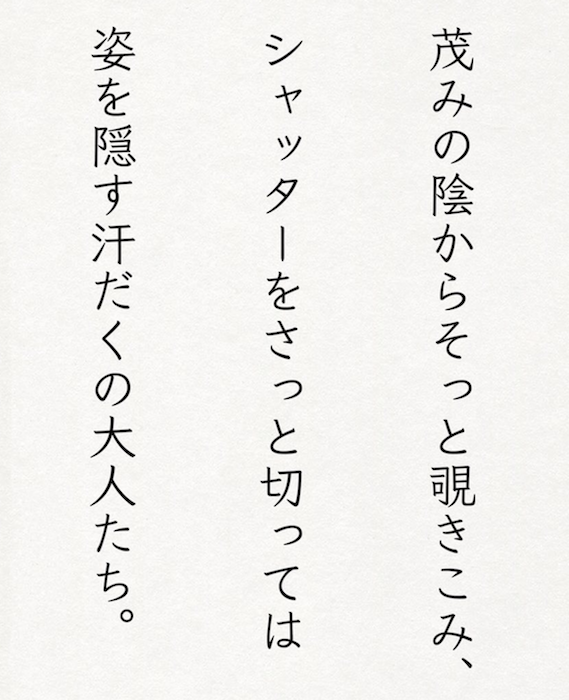 茂みの陰からそっと覗きこみ、

シャッターをさっと切っては

姿を隠す汗だくの大人たち。